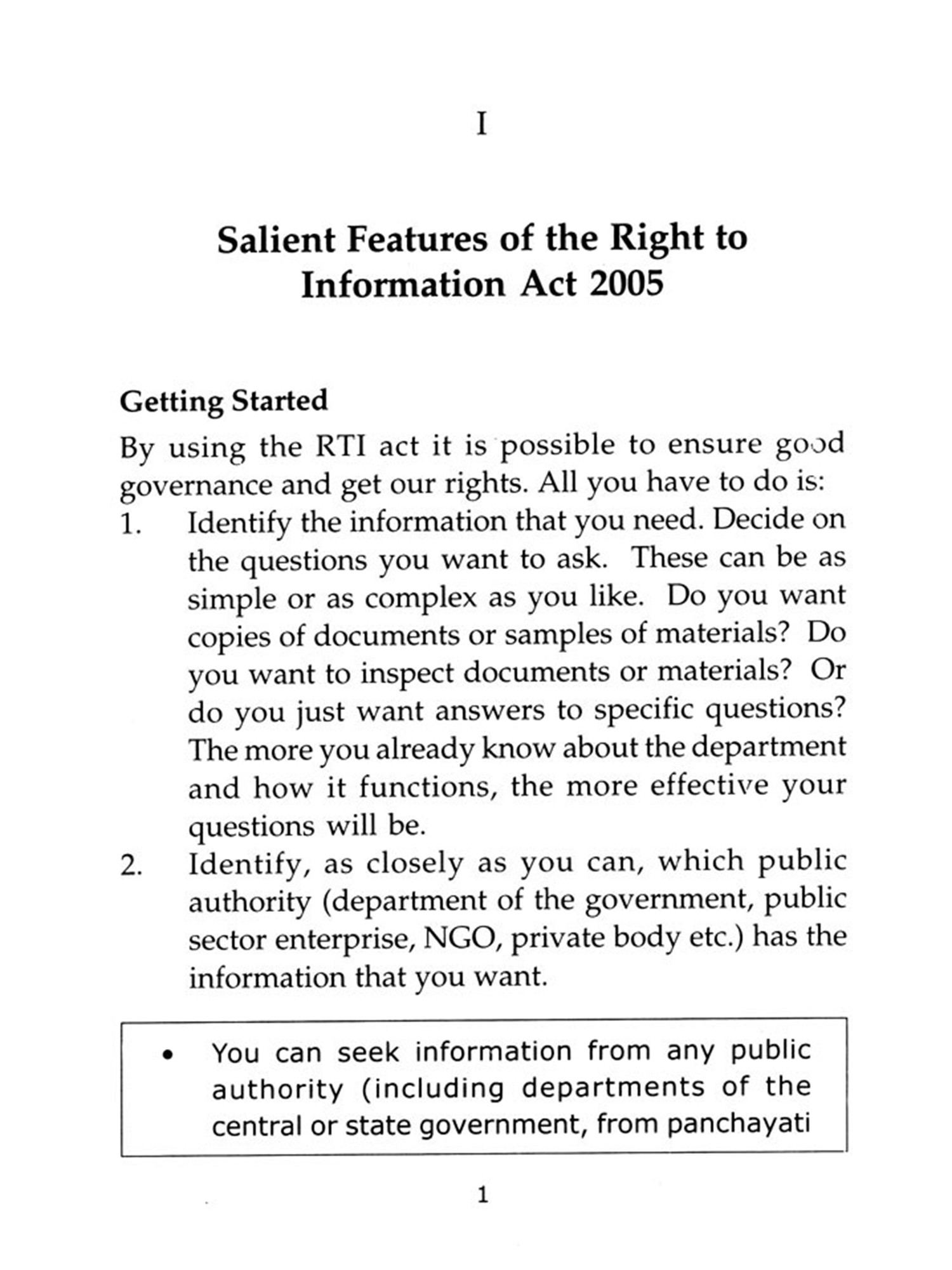 I

Salient Features of the Right to Information Act 2005

Getting Started

By using the RTI act it is possible to ensure good governance and get our rights. All you have to do is:

1. Identify the information that you need. Decide on the questions you want to ask. These can be as simple or as complex as you like. Do you want copies of documents or samples of materials? Do you want to inspect documents or materials? Or do you just want answers to specific questions? The more you already know about the department and how it functions, the more effective your questions will be.

2. Identify, as closely as you can, which public authority (department of the government, public sector enterprise, NGO, private body etc.) has the information that you want.

• You can seek information from any public authority (including departments of the central or state government, from panchayati

1